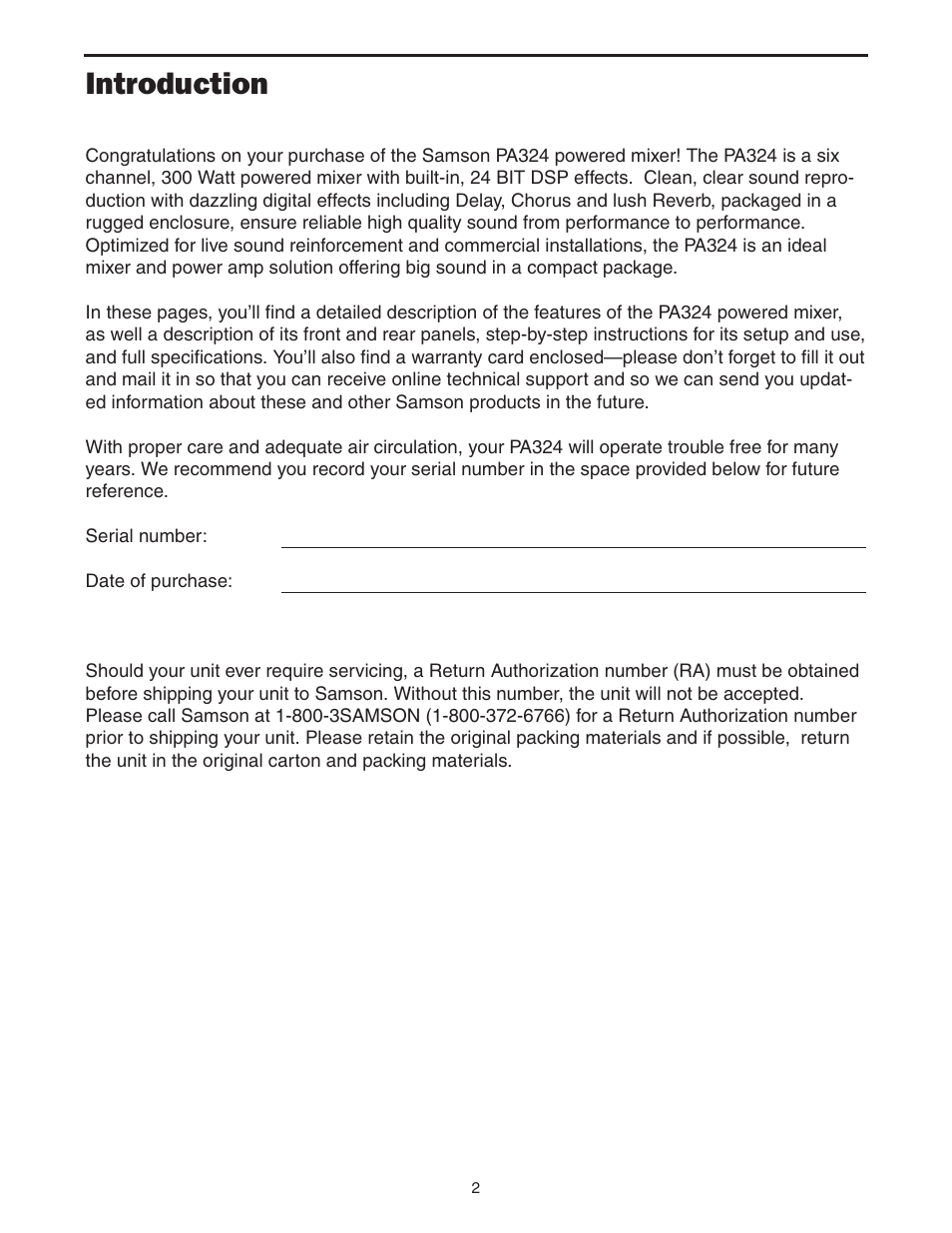 Introduction

Congratulations on your purchase of the Samson PA324 powered mixer! The PA324 is a six channel, 300 Watt powered mixer with built-in, 24 BIT DSP effects. Clean, clear sound reproduction with dazzling digital effects including Delay, Chorus and lush Reverb, packaged in a rugged enclosure, ensure reliable high quality sound from performance to performance. Optimized for live sound reinforcement and commercial installations, the PA324 is an ideal mixer and power amp solution offering big sound in a compact package.

In these pages, you'll find a detailed description of the features of the PA324 powered mixer, as well a description of its front and rear panels, step-by-step instructions for its setup and use, and full specifications. You'll also find a warranty card enclosed—please don't forget to fill it out and mail it in so that you can receive online technical support and so we can send you updated information about these and other Samson products in the future.

With proper care and adequate air circulation, your PA324 will operate trouble free for many years. We recommend you record your serial number in the space provided below for future reference.

Serial number:

Date of purchase:

Should your unit ever require servicing, a Return Authorization number (RA) must be obtained before shipping your unit to Samson. Without this number, the unit will not be accepted. Please call Samson at 1-800-3SAMSON (1-800-372-6766) for a Return Authorization number prior to shipping your unit. Please retain the original packing materials and if possible, return the unit in the original carton and packing materials.

2